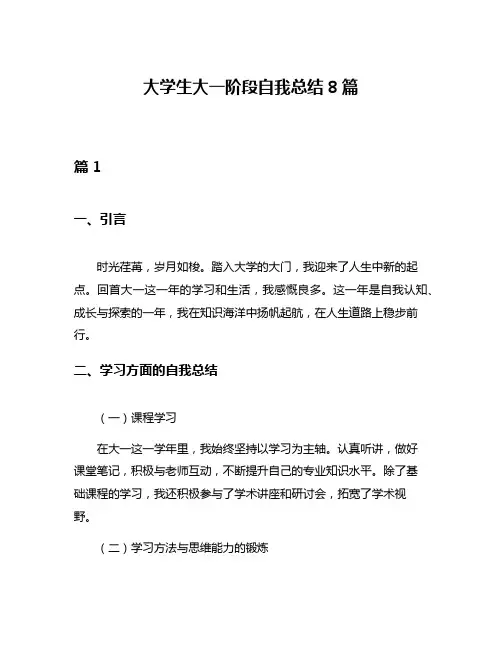 大学生大一阶段自我总结 8 篇

篇 1

一、引言

时光荏苒，岁月如梭。踏入大学的大门，我迎来了人生中新的起点。回首大一这一年的学习和生活，我感慨良多。这一年是自我认知、成长与探索的一年，我在知识海洋中扬帆起航，在人生道路上稳步前行。

二、学习方面的自我总结

（一）课程学习

在大一这一学年里，我始终坚持以学习为主轴。认真听讲，做好课堂笔记，积极与老师互动，不断提升自己的专业知识水平。除了基础课程的学习，我还积极参与了学术讲座和研讨会，拓宽了学术视野。

（二）学习方法与思维能力的锻炼